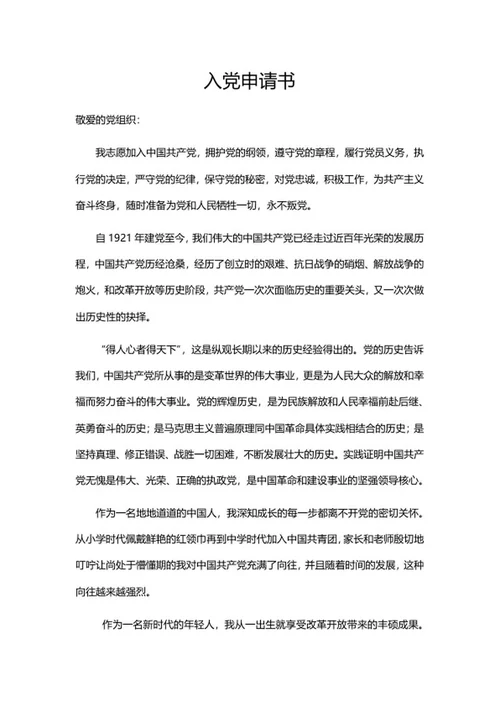 入党申请书

敬爱的党组织：

我志愿加入中国共产党，拥护党的纲领，遵守党的章程，履行党员义务，执行党的决定，严守党的纪律，保守党的秘密，对党忠诚，积极工作，为共产主义奋斗终身，随时准备为党和人民牺牲一切，永不叛党。

自 1921 年建党至今，我们伟大的中国共产党已经走过近百年光荣的发展历程，中国共产党历经沧桑，经历了创立时的艰难、抗日战争的硝烟、解放战争的炮火，和改革开放等历史阶段，共产党一次次面临历史的重要关头，又一次次做出历史性的抉择。

“得人心者得天下”，这是纵观长期以来的历史经验得出的。党的历史告诉我们，中国共产党所从事的是变革世界的伟大事业，更是为人民大众的解放和幸福而努力奋斗的伟大事业。党的辉煌历史，是为民族解放和人民幸福前赴后继、英勇奋斗的历史；是马克思主义普遍原理同中国革命具体实践相结合的历史；是坚持真理、修正错误、战胜一切困难，不断发展壮大的历史。实践证明中国共产党无愧是伟大、光荣、正确的执政党，是中国革命和建设事业的坚强领导核心。

作为一名地地道道的中国人，我深知成长的每一步都离不开党的密切关怀。从小学时代佩戴鲜艳的红领巾再到中学时代加入中国共青团，家长和老师殷切地叮咛让尚处于懵懂期的我对中国共产党充满了向往，并且随着时间的发展，这种向往越来越强烈。

作为一名新时代的年轻人，我从一出生就享受改革开放带来的丰硕成果。